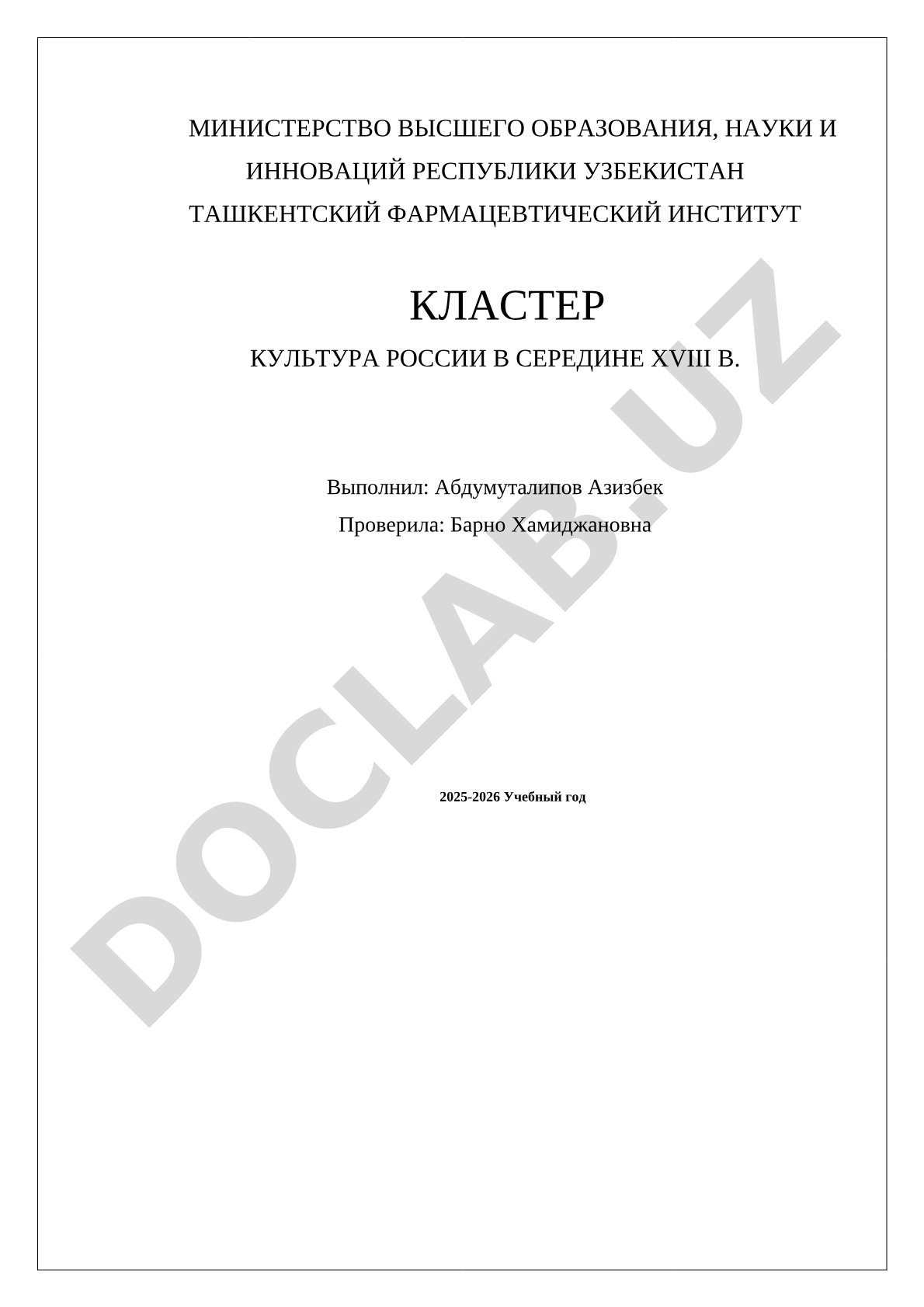 МИНИСТЕРСТВО ВЫСШЕГО ОБРАЗОВАНИЯ, НАУКИ И ИННОВАЦИЙ РЕСПУБЛИКИ УЗБЕКИСТАН
ТАШКЕНТСКИЙ ФАРМАЦЕВТИЧЕСКИЙ ИНСТИТУТ

КЛАСТЕР

КУЛЬТУРА РОССИИ В СЕРЕДИНЕ XVIII В.

Выполнил: Абдумуталипов Азизбек
Проверила: Барно Хамиджановна

2025-2026 Учебный год

DOCLAB.UZ